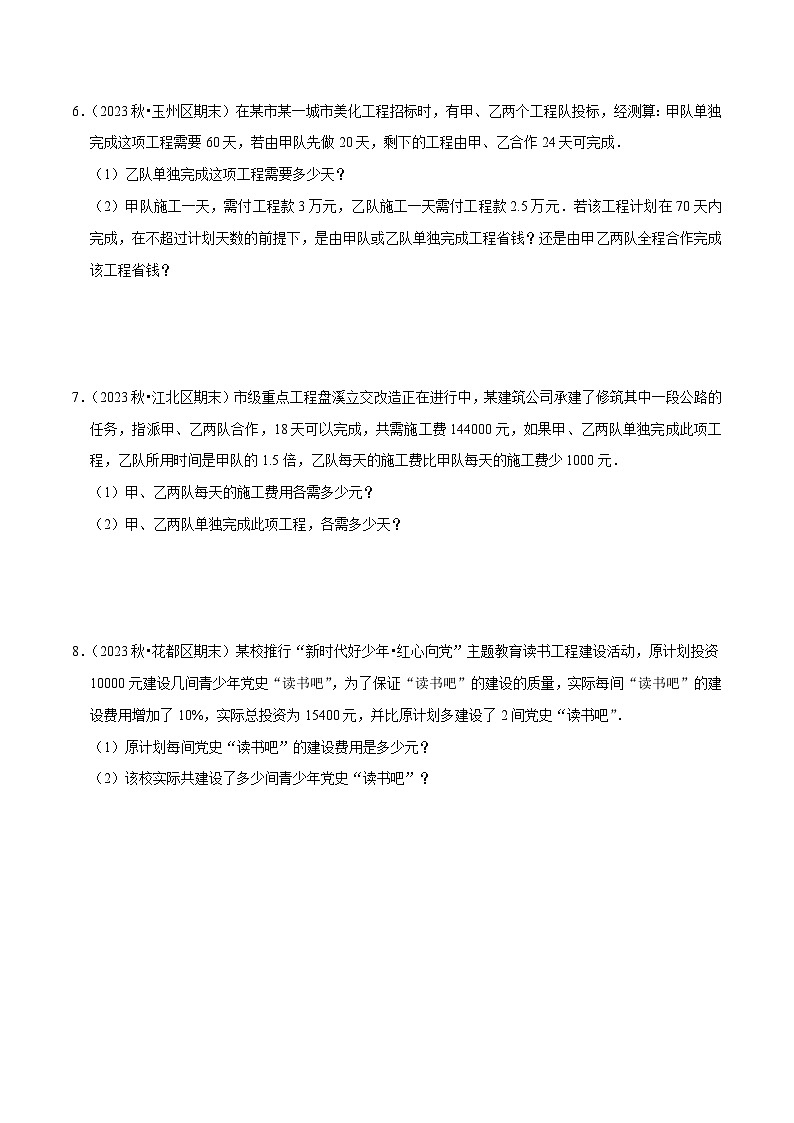 6．（2023 秋•玉州区期末）在某市某一城市美化工程招标时，有甲、乙两个工程队投标，经测算：甲队单独完成这项工程需要 60 天，若由甲队先做 20 天，剩下的工程由甲、乙合作 24 天可完成．

（1）乙队单独完成这项工程需要多少天？

（2）甲队施工一天，需付工程款 3 万元，乙队施工一天需付工程款 2.5 万元．若该工程计划在 70 天内完成，在不超过计划天数的前提下，是由甲队或乙队单独完成工程省钱？还是由甲乙两队全程合作完成该工程省钱？

7．（2023 秋•江北区期末）市级重点工程盘溪立交改造正在进行中，某建筑公司承建了修筑其中一段公路的任务，指派甲、乙两队合作，18 天可以完成，共需施工费 144000 元，如果甲、乙两队单独完成此项工程，乙队所用时间是甲队的 1.5 倍，乙队每天的施工费比甲队每天的施工费少 1000 元．

（1）甲、乙两队每天的施工费用各需多少元？

（2）甲、乙两队单独完成此项工程，各需多少天？

8．（2023 秋•花都区期末）某校推行“新时代好少年•红心向党”主题教育读书工程建设活动，原计划投资 10000 元建设几间青少年党史“读书吧”，为了保证“读书吧”的建设的质量，实际每间“读书吧”的建设费用增加了 10%，实际总投资为 15400 元，并比原计划多建设了 2 间党史“读书吧”．

（1）原计划每间党史“读书吧”的建设费用是多少元？

（2）该校实际共建设了多少间青少年党史“读书吧”？